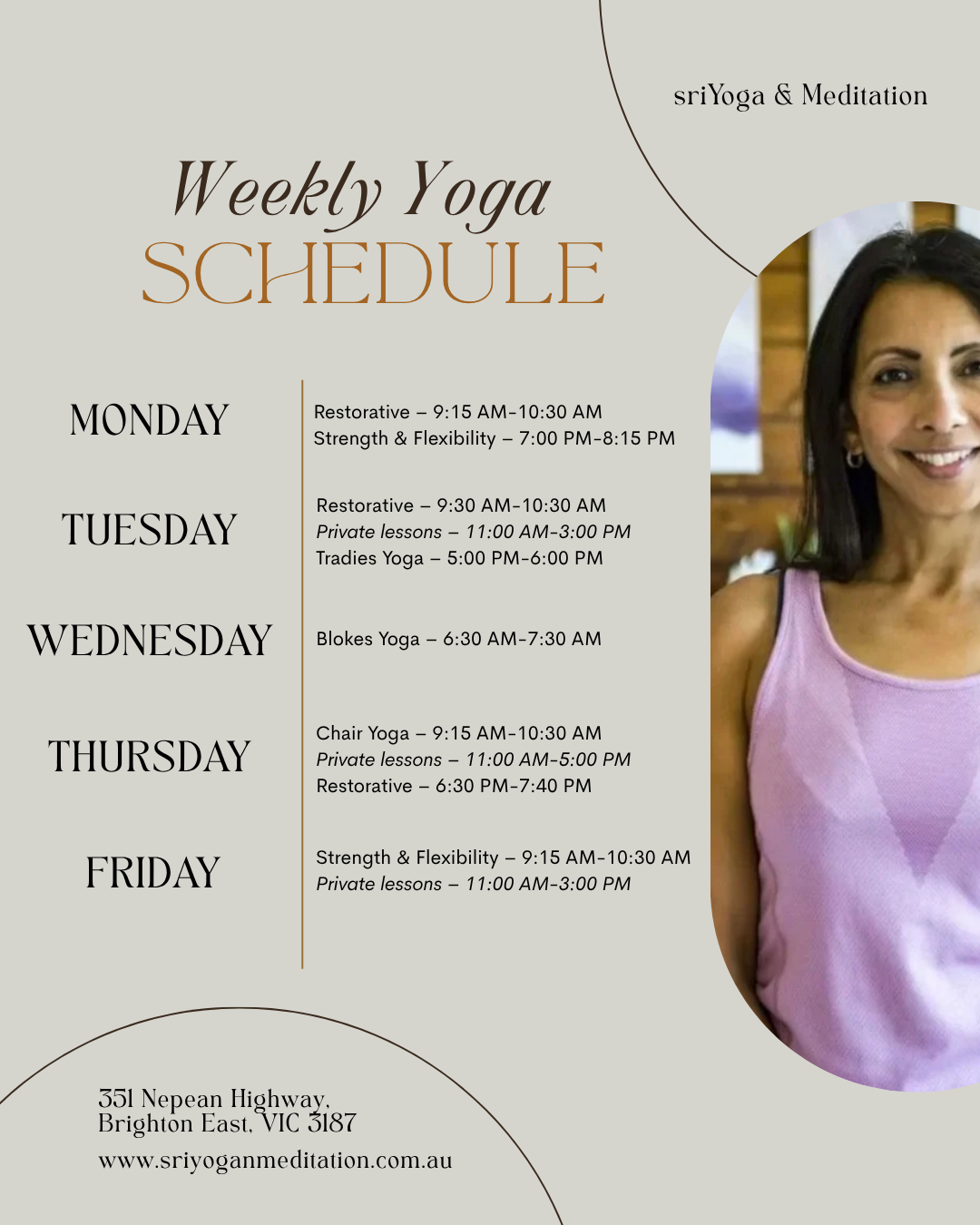 sriYoga & Meditation

Weekly Yoga
SCHEDULE

MONDAY

Restorative – 9:15 AM-10:30 AM
Strength & Flexibility – 7:00 PM-8:15 PM

TUESDAY

Restorative – 9:30 AM-10:30 AM
Private lessons – 11:00 AM-3:00 PM
Tradies Yoga – 5:00 PM-6:00 PM

WEDNESDAY

Blokes Yoga – 6:30 AM-7:30 AM

THURSDAY

Chair Yoga – 9:15 AM-10:30 AM
Private lessons – 11:00 AM-5:00 PM
Restorative – 6:30 PM-7:40 PM

FRIDAY

Strength & Flexibility – 9:15 AM-10:30 AM
Private lessons – 11:00 AM-3:00 PM

351 Nepean Highway,
Brighton East, VIC 3187

www.sriyoganmeditation.com.au